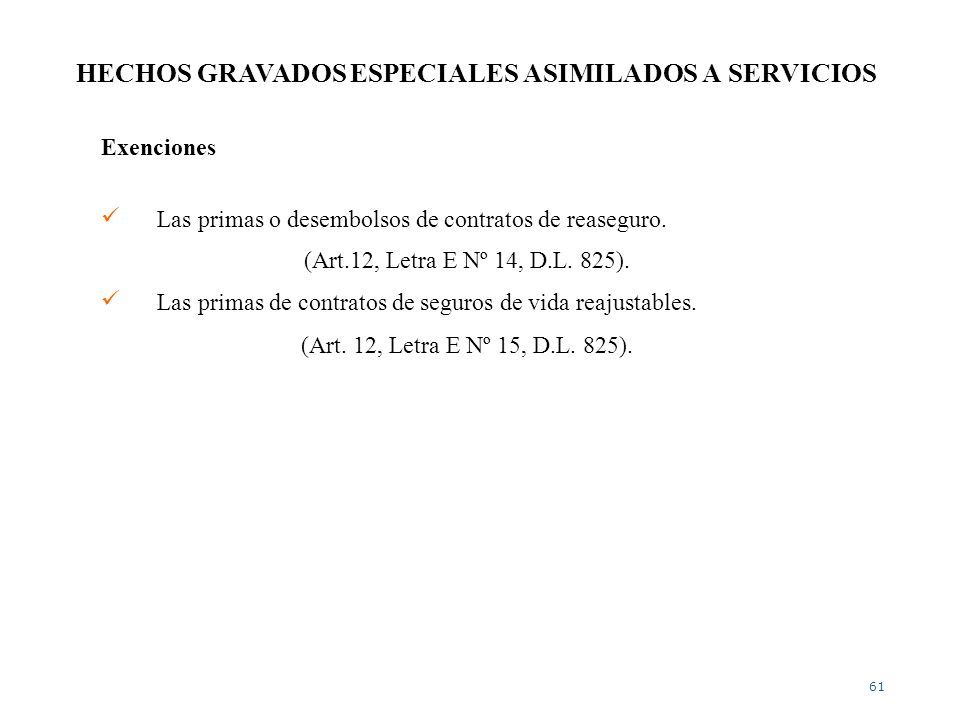 HECHOS GRAVADOS ESPECIALES ASIMILADOS A SERVICIOS

Exenciones

✓ Las primas o desembolsos de contratos de reaseguro.
(Art.12, Letra E Nº 14, D.L. 825).

✓ Las primas de contratos de seguros de vida reajustables.
(Art. 12, Letra E Nº 15, D.L. 825).

61